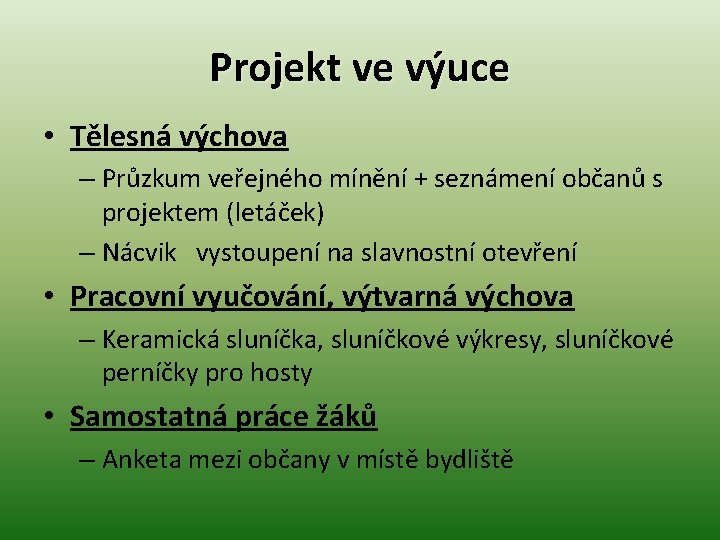 Projekt ve výuce

• Tělesná výchova
– Průzkum veřejného mínění + seznámení občanů s projektem (letáček)
– Nácvik vystoupení na slavnostní otevření
• Pracovní vyučování, výtvarná výchova
– Keramická sluníčka, sluníčkové výkresy, sluníčkové perníčky pro hosty
• Samostatná práce žáků
– Anketa mezi občany v místě bydliště